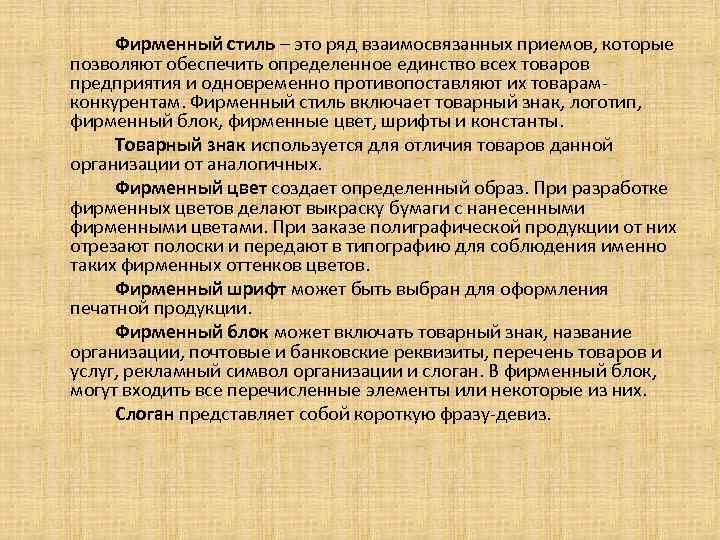 Фирменный стиль – это ряд взаимосвязанных приемов, которые позволяют обеспечить определенное единство всех товаров предприятия и одновременно противопоставляют их товарам-конкурентам. Фирменный стиль включает товарный знак, логотип, фирменный блок, фирменные цвет, шрифты и константы.

Товарный знак используется для отличия товаров данной организации от аналогичных.

Фирменный цвет создает определенный образ. При разработке фирменных цветов делают выкраску бумаги с нанесенными фирменными цветами. При заказе полиграфической продукции от них отрезают полоски и передают в типографию для соблюдения именно таких фирменных оттенков цветов.

Фирменный шрифт может быть выбран для оформления печатной продукции.

Фирменный блок может включать товарный знак, название организации, почтовые и банковские реквизиты, перечень товаров и услуг, рекламный символ организации и слоган. В фирменный блок, могут входить все перечисленные элементы или некоторые из них.

Слоган представляет собой короткую фразу-девиз.